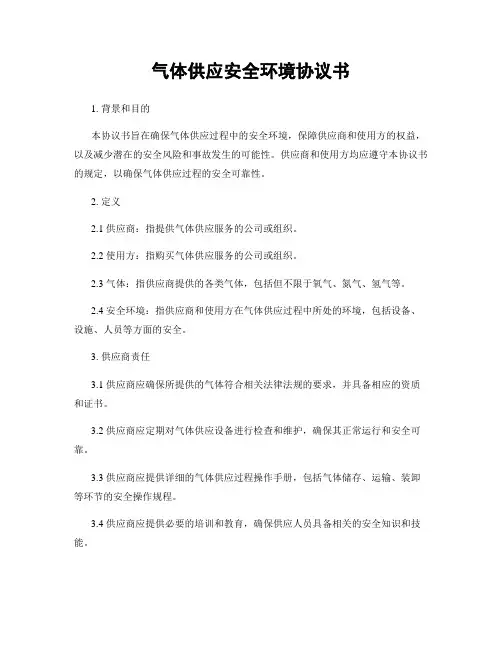 气体供应安全环境协议书

1. 背景和目的

本协议书旨在确保气体供应过程中的安全环境，保障供应商和使用方的权益，以及减少潜在的安全风险和事故发生的可能性。供应商和使用方均应遵守本协议书的规定，以确保气体供应过程的安全可靠性。

2. 定义

2.1 供应商：指提供气体供应服务的公司或组织。

2.2 使用方：指购买气体供应服务的公司或组织。

2.3 气体：指供应商提供的各类气体，包括但不限于氧气、氮气、氢气等。

2.4 安全环境：指供应商和使用方在气体供应过程中所处的环境，包括设备、设施、人员等方面的安全。

3. 供应商责任

3.1 供应商应确保所提供的气体符合相关法律法规的要求，并具备相应的资质和证书。

3.2 供应商应定期对气体供应设备进行检查和维护，确保其正常运行和安全可靠。

3.3 供应商应提供详细的气体供应过程操作手册，包括气体储存、运输、装卸等环节的安全操作规程。

3.4 供应商应提供必要的培训和教育，确保供应人员具备相关的安全知识和技能。